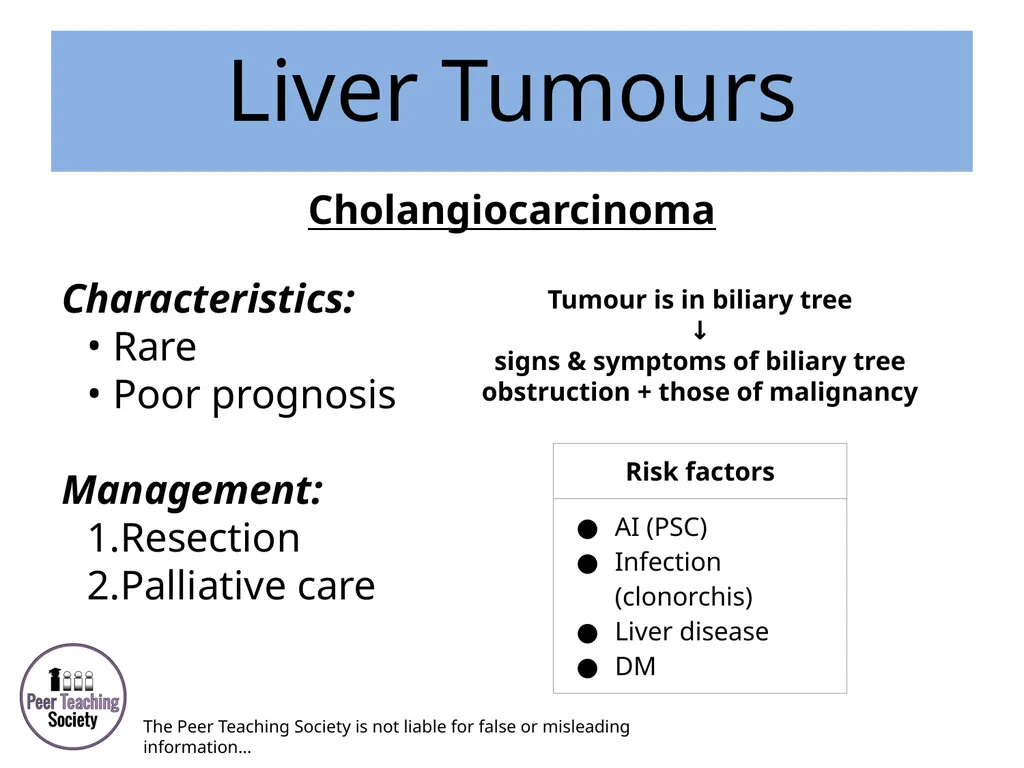 Liver Tumours

Cholangiocarcinoma

Characteristics:
• Rare
• Poor prognosis

Management:
1.Resection
2.Palliative care

Tumour is in biliary tree
↓
signs & symptoms of biliary tree obstruction + those of malignancy

| Risk factors |
|---|
| ● AI (PSC) ● Infection (clonorchis) ● Liver disease ● DM |

Peer Teaching Society

The Peer Teaching Society is not liable for false or misleading information…